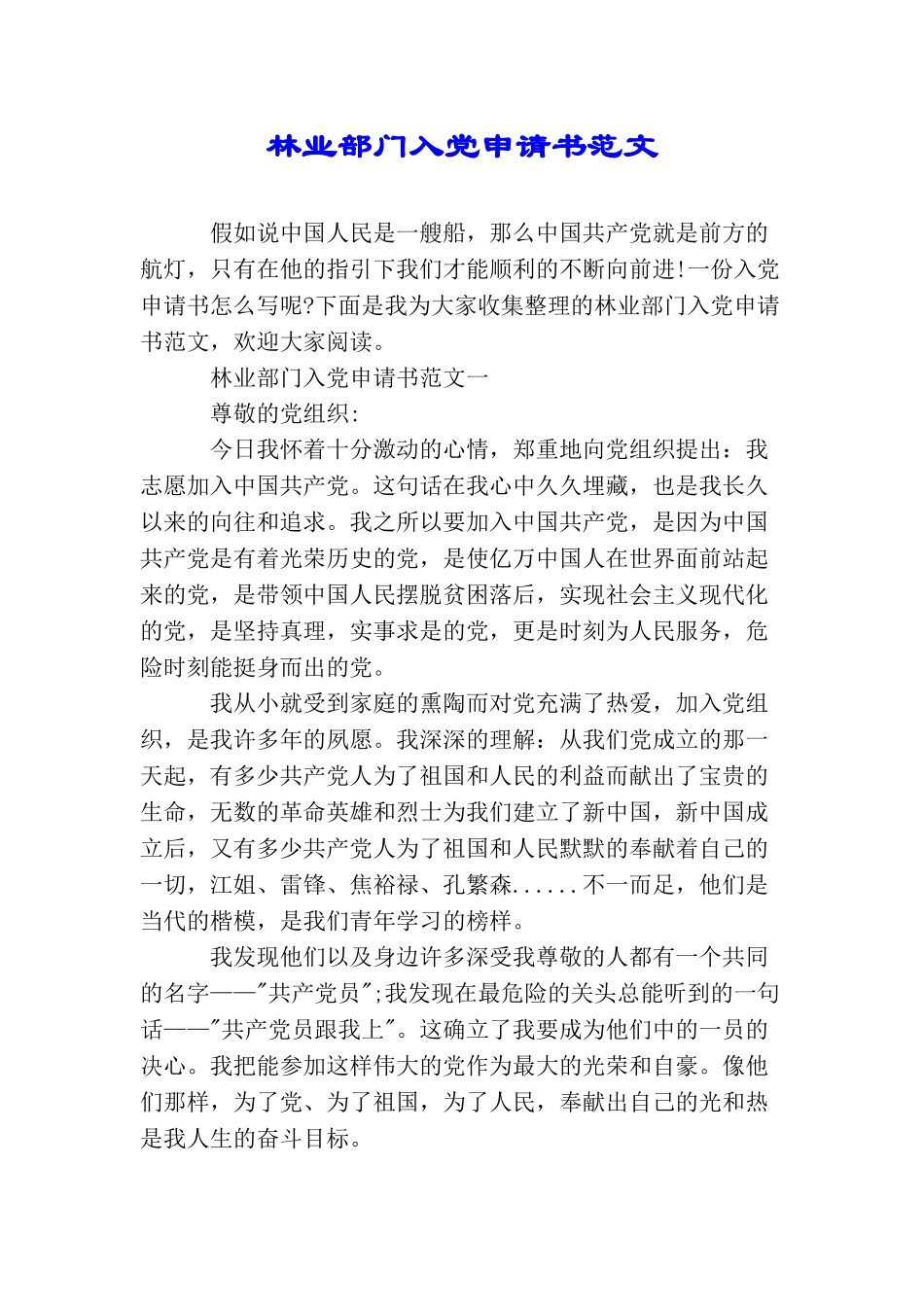 林业部门入党申请书范文

假如说中国人民是一艘船，那么中国共产党就是前方的航灯，只有在他的指引下我们才能顺利的不断向前进!一份入党申请书怎么写呢?下面是我为大家收集整理的林业部门入党申请书范文，欢迎大家阅读。

林业部门入党申请书范文一

尊敬的党组织:

今日我怀着十分激动的心情，郑重地向党组织提出：我志愿加入中国共产党。这句话在我心中久久埋藏，也是我长久以来的向往和追求。我之所以要加入中国共产党，是因为中国共产党是有着光荣历史的党，是使亿万中国人在世界面前站起来的党，是带领中国人民摆脱贫困落后，实现社会主义现代化的党，是坚持真理，实事求是的党，更是时刻为人民服务，危险时刻能挺身而出的党。

我从小就受到家庭的熏陶而对党充满了热爱，加入党组织，是我许多年的夙愿。我深深的理解：从我们党成立的那一天起，有多少共产党人为了祖国和人民的利益而献出了宝贵的生命，无数的革命英雄和烈士为我们建立了新中国，新中国成立后，又有多少共产党人为了祖国和人民默默的奉献着自己的一切，江姐、雷锋、焦裕禄、孔繁森......不一而足，他们是当代的楷模，是我们青年学习的榜样。

我发现他们以及身边许多深受我尊敬的人都有一个共同的名字——"共产党员";我发现在最危险的关头总能听到的一句话——"共产党员跟我上"。这确立了我要成为他们中的一员的决心。我把能参加这样伟大的党作为最大的光荣和自豪。像他们那样，为了党、为了祖国，为了人民，奉献出自己的光和热是我人生的奋斗目标。